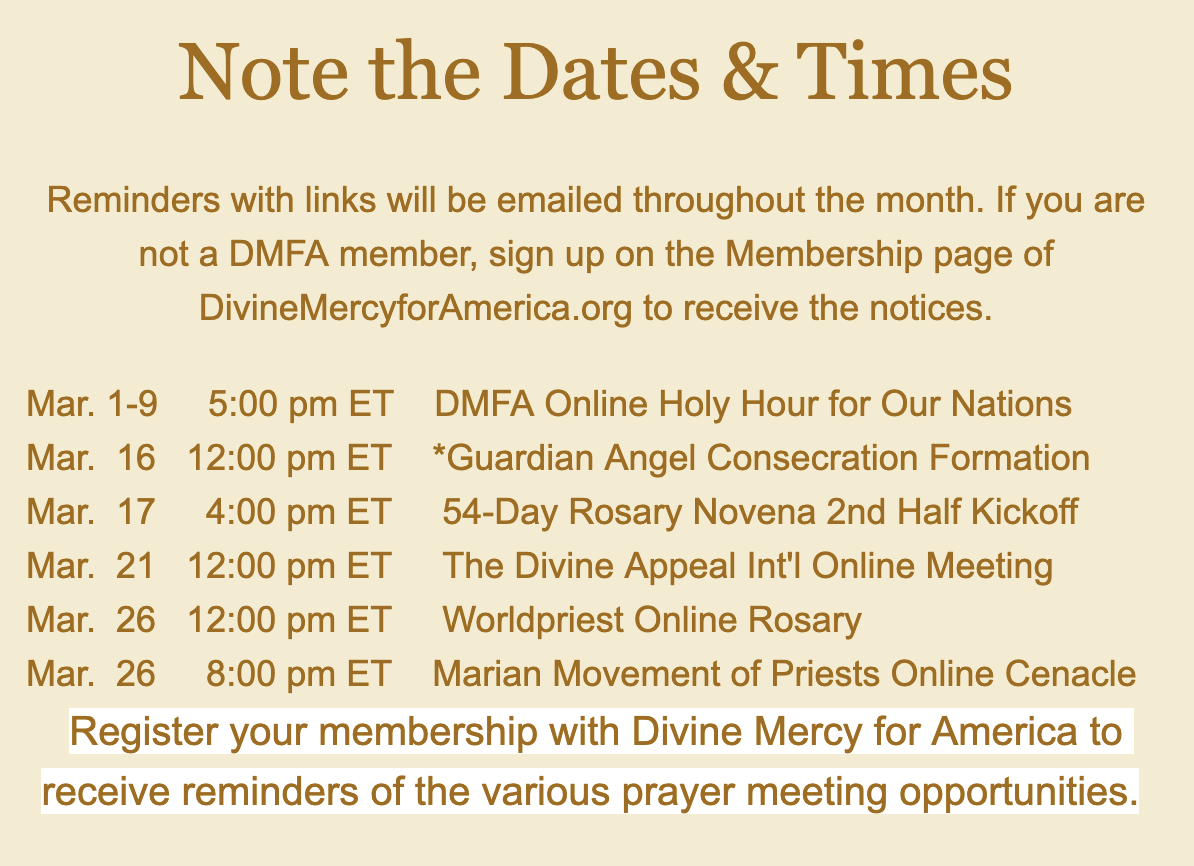 Note the Dates & Times

Reminders with links will be emailed throughout the month. If you are not a DMFA member, sign up on the Membership page of DivineMercyforAmerica.org to receive the notices.

Mar. 1-9 5:00 pm ET DMFA Online Holy Hour for Our Nations
Mar. 16 12:00 pm ET *Guardian Angel Consecration Formation
Mar. 17 4:00 pm ET 54-Day Rosary Novena 2nd Half Kickoff
Mar. 21 12:00 pm ET The Divine Appeal Int'l Online Meeting
Mar. 26 12:00 pm ET Worldpriest Online Rosary
Mar. 26 8:00 pm ET Marian Movement of Priests Online Cenacle

Register your membership with Divine Mercy for America to receive reminders of the various prayer meeting opportunities.